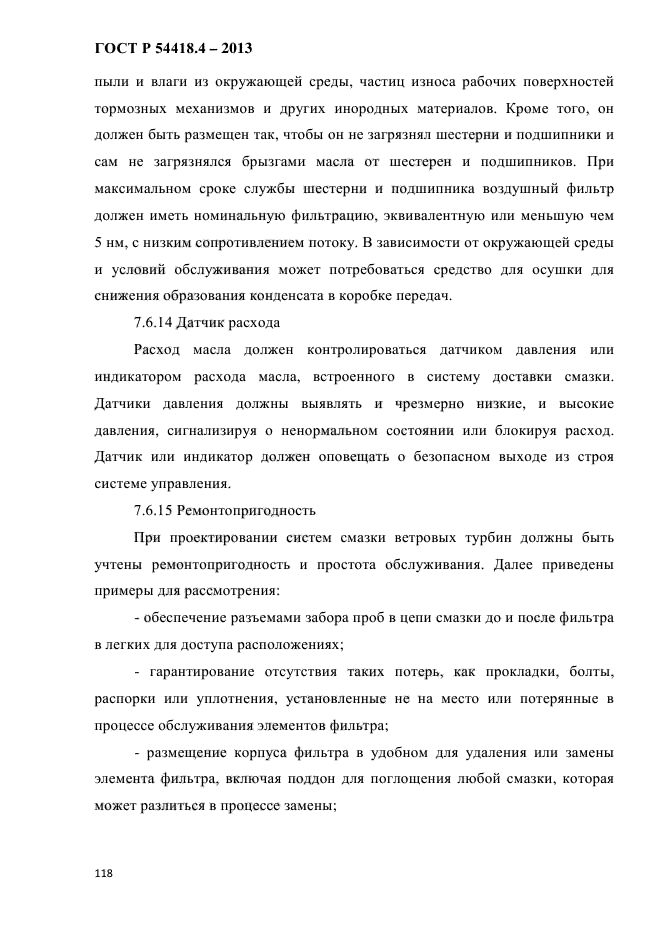 ГОСТ Р 54418.4 – 2013

пыли и влаги из окружающей среды, частиц износа рабочих поверхностей тормозных механизмов и других инородных материалов. Кроме того, он должен быть размещен так, чтобы он не загрязнял шестерни и подшипники и сам не загрязнялся брызгами масла от шестерен и подшипников. При максимальном сроке службы шестерни и подшипника воздушный фильтр должен иметь номинальную фильтрацию, эквивалентную или меньшую чем 5 нм, с низким сопротивлением потоку. В зависимости от окружающей среды и условий обслуживания может потребоваться средство для осушки для снижения образования конденсата в коробке передач.

7.6.14 Датчик расхода

Расход масла должен контролироваться датчиком давления или индикатором расхода масла, встроенного в систему доставки смазки. Датчики давления должны выявлять и чрезмерно низкие, и высокие давления, сигнализируя о ненормальном состоянии или блокируя расход. Датчик или индикатор должен оповещать о безопасном выходе из строя системе управления.

7.6.15 Ремонтопригодность

При проектировании систем смазки ветровых турбин должны быть учтены ремонтопригодность и простота обслуживания. Далее приведены примеры для рассмотрения:

- обеспечение разъемами забора проб в цепи смазки до и после фильтра в легких для доступа расположениях;

- гарантирование отсутствия таких потерь, как прокладки, болты, распорки или уплотнения, установленные не на место или потерянные в процессе обслуживания элементов фильтра;

- размещение корпуса фильтра в удобном для удаления или замены элемента фильтра, включая поддон для поглощения любой смазки, которая может разлиться в процессе замены;

118